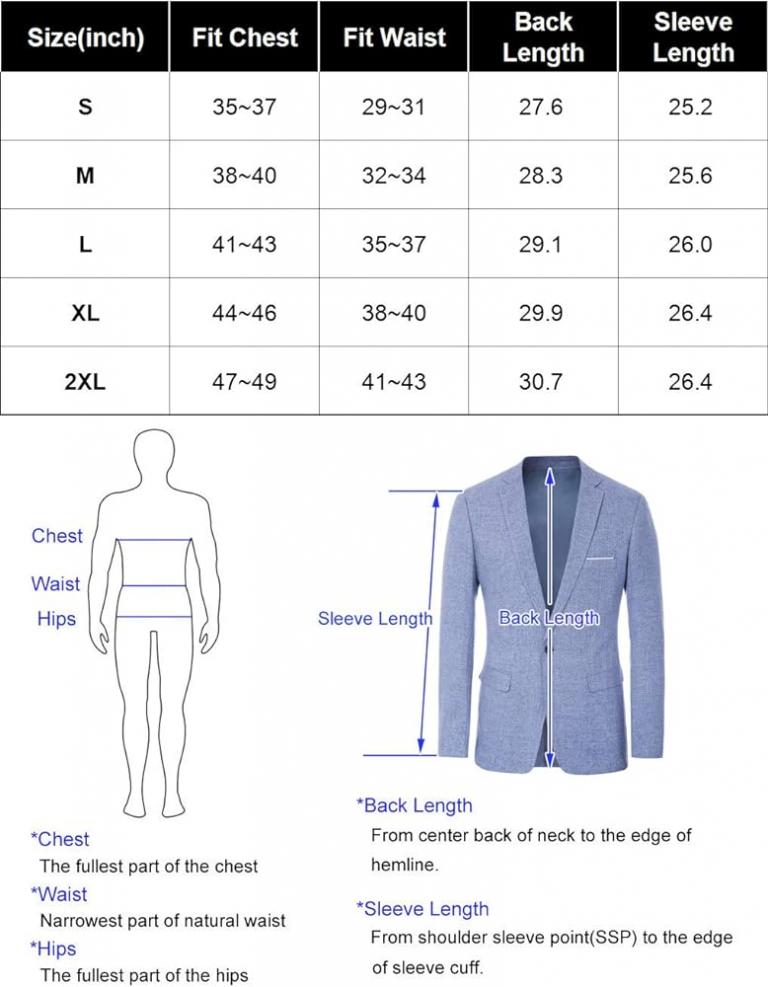 | Size(inch) | Fit Chest | Fit Waist | Back Length | Sleeve Length |
|---|---|---|---|---|
| S | 35~37 | 29~31 | 27.6 | 25.2 |
| M | 38~40 | 32~34 | 28.3 | 25.6 |
| L | 41~43 | 35~37 | 29.1 | 26.0 |
| XL | 44~46 | 38~40 | 29.9 | 26.4 |
| 2XL | 47~49 | 41~43 | 30.7 | 26.4 |

Chest
Waist
Hips

Sleeve Length
Back Length

*Chest
The fullest part of the chest
*Waist
Narrowest part of natural waist
*Hips
The fullest part of the hips

*Back Length
From center back of neck to the edge of hemline.
*Sleeve Length
From shoulder sleeve point(SSP) to the edge of sleeve cuff.